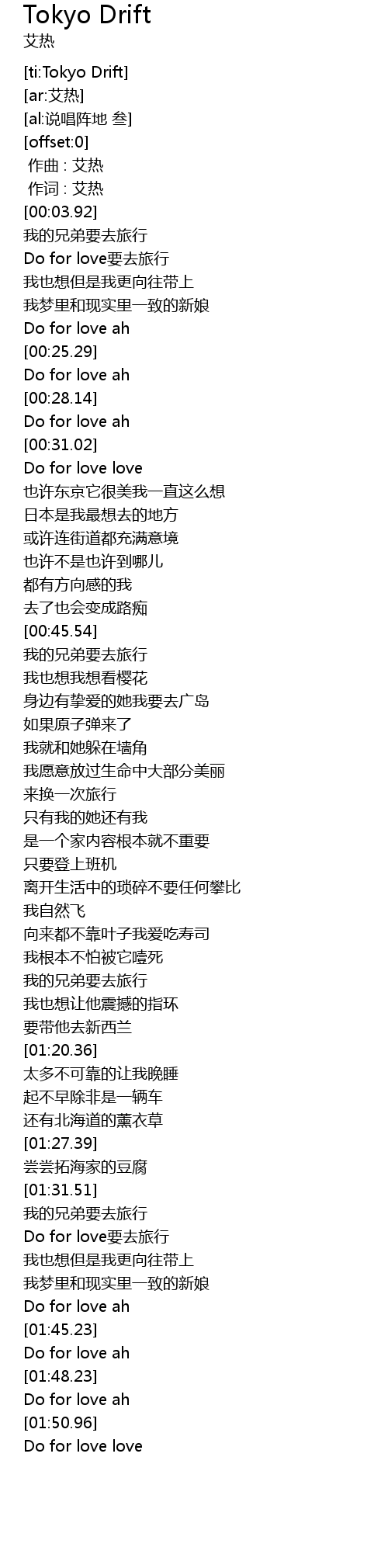 Tokyo Drift
艾热

[ti:Tokyo Drift]
[ar:艾热]
[al:说唱阵地 叁]
[offset:0]
作曲 : 艾热
作词 : 艾热
[00:03.92]
我的兄弟要去旅行
Do for love要去旅行
我也想但是我更向往带上
我梦里和现实里一致的新娘
Do for love ah
[00:25.29]
Do for love ah
[00:28.14]
Do for love ah
[00:31.02]
Do for love love
也许东京它很美我一直这么想
日本是我最想去的地方
或许连街道都充满意境
也许不是也许到哪儿
都有方向感的我
去了也会变成路痴
[00:45.54]
我的兄弟要去旅行
我也想我想看樱花
身边有挚爱的她我要去广岛
如果原子弹来了
我就和她躲在墙角
我愿意放过生命中大部分美丽
来换一次旅行
只有我的她还有我
是一个家内容根本就不重要
只要登上班机
离开生活中的琐碎不要任何攀比
我自然飞
向来都不靠叶子我爱吃寿司
我根本不怕被它噎死
我的兄弟要去旅行
我也想让他震撼的指环
要带他去新西兰
[01:20.36]
太多不可靠的让我晚睡
起不早除非是一辆车
还有北海道的薰衣草
[01:27.39]
尝尝拓海家的豆腐
[01:31.51]
我的兄弟要去旅行
Do for love要去旅行
我也想但是我更向往带上
我梦里和现实里一致的新娘
Do for love ah
[01:45.23]
Do for love ah
[01:48.23]
Do for love ah
[01:50.96]
Do for love love